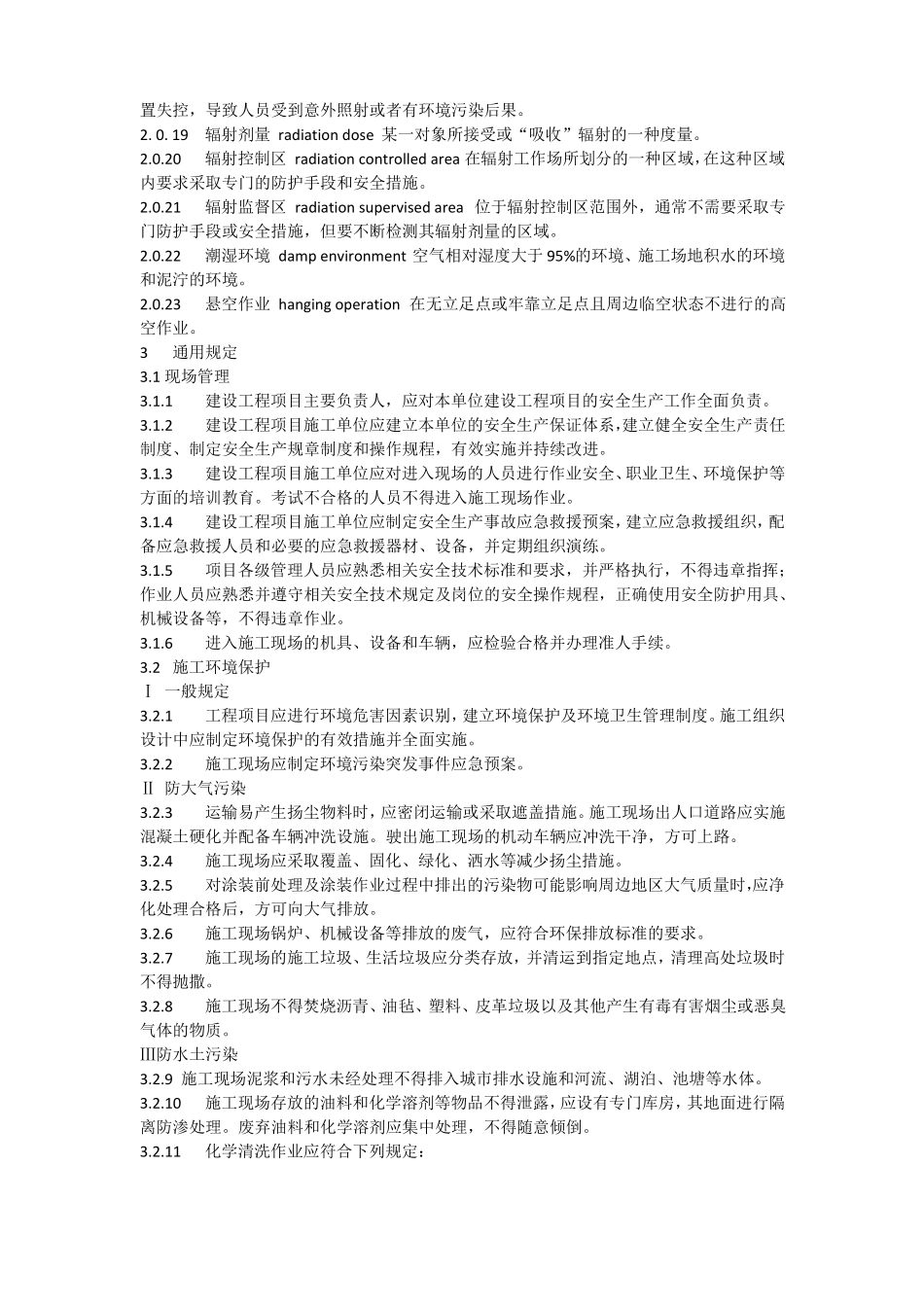 置失控，导致人员受到意外照射或者有环境污染后果。
2. 0. 19　辐射剂量 radiation dose 某一对象所接受或“吸收”辐射的一种度量。
2.0.20　辐射控制区 radiation controlled area 在辐射工作场所划分的一种区域，在这种区域内要求采取专门的防护手段和安全措施。
2.0.21　辐射监督区 radiation supervised area 位于辐射控制区范围外，通常不需要采取专门防护手段或安全措施，但要不断检测其辐射剂量的区域。
2.0.22　潮湿环境 damp environment 空气相对湿度大于 95%的环境、施工场地积水的环境和泥泞的环境。
2.0.23　悬空作业 hanging operation 在无立足点或牢靠立足点且周边临空状态不进行的高空作业。
3　通用规定
3.1 现场管理
3.1.1　建设工程项目主要负责人，应对本单位建设工程项目的安全生产工作全面负责。
3.1.2　建设工程项目施工单位应建立本单位的安全生产保证体系，建立健全安全生产责任制度、制定安全生产规章制度和操作规程，有效实施并持续改进。
3.1.3　建设工程项目施工单位应对进入现场的人员进行作业安全、职业卫生、环境保护等方面的培训教育。考试不合格的人员不得进入施工现场作业。
3.1.4　建设工程项目施工单位应制定安全生产事故应急救援预案，建立应急救援组织，配备应急救援人员和必要的应急救援器材、设备，并定期组织演练。
3.1.5　项目各级管理人员应熟悉相关安全技术标准和要求，并严格执行，不得违章指挥；作业人员应熟悉并遵守相关安全技术规定及岗位的安全操作规程，正确使用安全防护用具、机械设备等，不得违章作业。
3.1.6　进入施工现场的机具、设备和车辆，应检验合格并办理准人手续。
3.2　施工环境保护
Ⅰ　一般规定
3.2.1　工程项目应进行环境危害因素识别，建立环境保护及环境卫生管理制度。施工组织设计中应制定环境保护的有效措施并全面实施。
3.2.2　施工现场应制定环境污染突发事件应急预案。
Ⅱ 防大气污染
3.2.3　运输易产生扬尘物料时，应密闭运输或采取遮盖措施。施工现场出人口道路应实施混凝土硬化并配备车辆冲洗设施。驶出施工现场的机动车辆应冲洗干净，方可上路。
3.2.4　施工现场应采取覆盖、固化、绿化、洒水等减少扬尘措施。
3.2.5　对涂装前处理及涂装作业过程中排出的污染物可能影响周边地区大气质量时，应净化处理合格后，方可向大气排放。
3.2.6　施工现场锅炉、机械设备等排放的废气，应符合环保排放标准的要求。
3.2.7　施工现场的施工垃圾、生活垃圾应分类存放，并清运到指定地点，清理高处垃圾时不得抛撒。
3.2.8　施工现场不得焚烧沥青、油毡、塑料、皮革垃圾以及其他产生有毒有害烟尘或恶臭气体的物质。
Ⅲ防水土污染
3.2.9 施工现场泥浆和污水未经处理不得排入城市排水设施和河流、湖泊、池塘等水体。
3.2.10　施工现场存放的油料和化学溶剂等物品不得泄露，应设有专门库房，其地面进行隔离防渗处理。废弃油料和化学溶剂应集中处理，不得随意倾倒。
3.2.11　化学清洗作业应符合下列规定：